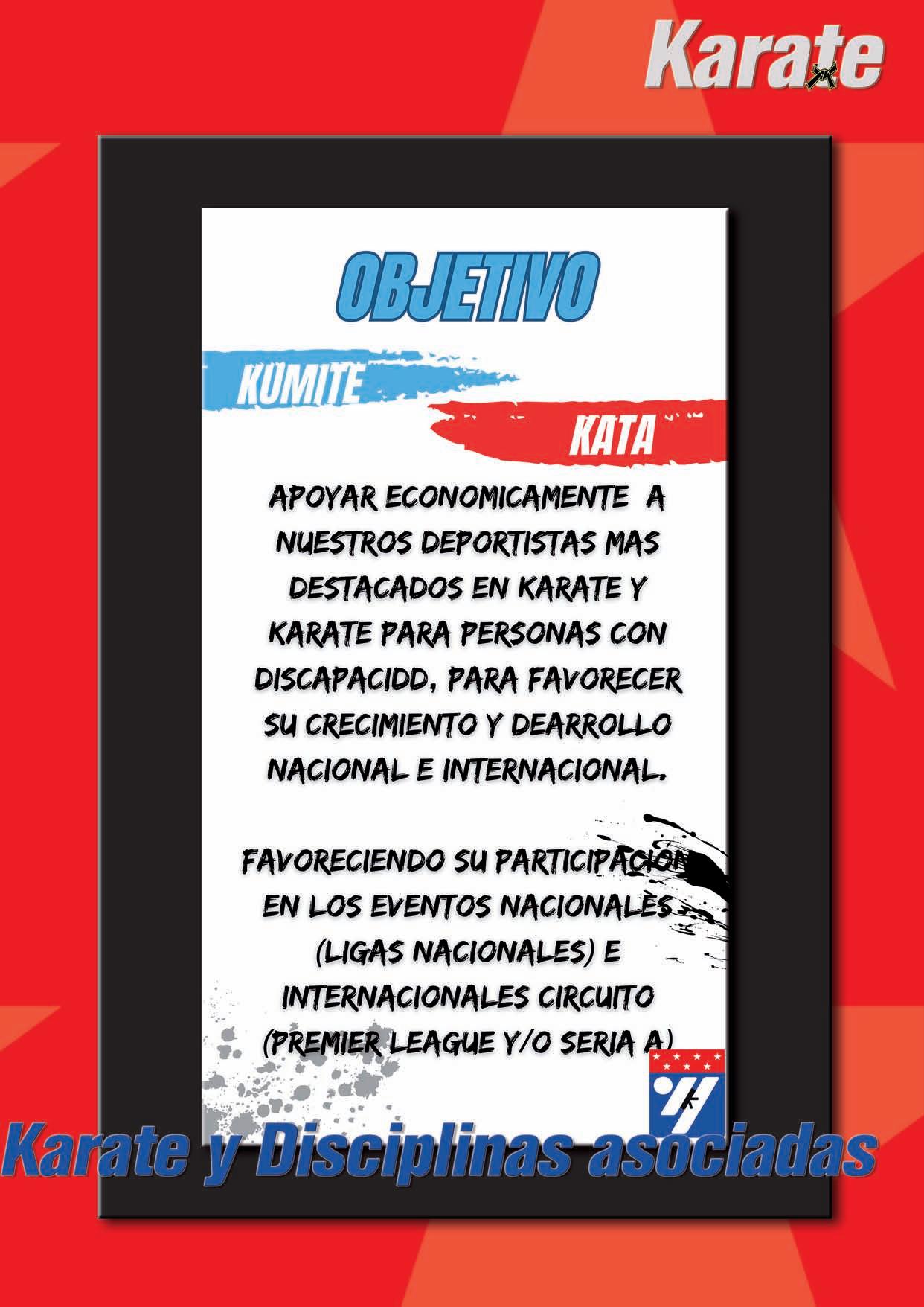 Karate

OBJETIVO

KUMITE

KATA

APOYAR ECONOMICAMENTE A NUESTROS DEPORTISTAS MAS DESTACADOS EN KARATE Y KARATE PARA PERSONAS CON DISCAPACIDD, PARA FAVORECER SU CRECIMIENTO Y DEARROLLO NACIONAL E INTERNACIONAL.

FAVORECIENDO SU PARTICIPACION EN LOS EVENTOS NACIONALES (LIGAS NACIONALES) E INTERNACIONALES CIRCUITO (PREMIER LEAGUE Y/O SERIA A)

Karate y Disciplinas asociadas